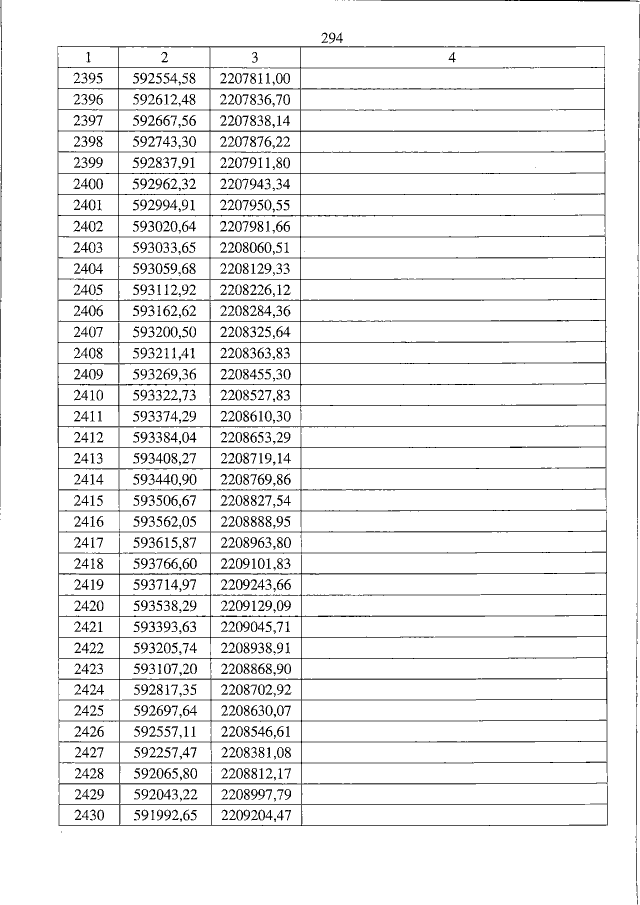 294

| 1 | 2 | 3 | 4 |
|---|---|---|---|
| 2395 | 592554,58 | 2207811,00 | |
| 2396 | 592612,48 | 2207836,70 | |
| 2397 | 592667,56 | 2207838,14 | |
| 2398 | 592743,30 | 2207876,22 | |
| 2399 | 592837,91 | 2207911,80 | |
| 2400 | 592962,32 | 2207943,34 | |
| 2401 | 592994,91 | 2207950,55 | |
| 2402 | 593020,64 | 2207981,66 | |
| 2403 | 593033,65 | 2208060,51 | |
| 2404 | 593059,68 | 2208129,33 | |
| 2405 | 593112,92 | 2208226,12 | |
| 2406 | 593162,62 | 2208284,36 | |
| 2407 | 593200,50 | 2208325,64 | |
| 2408 | 593211,41 | 2208363,83 | |
| 2409 | 593269,36 | 2208455,30 | |
| 2410 | 593322,73 | 2208527,83 | |
| 2411 | 593374,29 | 2208610,30 | |
| 2412 | 593384,04 | 2208653,29 | |
| 2413 | 593408,27 | 2208719,14 | |
| 2414 | 593440,90 | 2208769,86 | |
| 2415 | 593506,67 | 2208827,54 | |
| 2416 | 593562,05 | 2208888,95 | |
| 2417 | 593615,87 | 2208963,80 | |
| 2418 | 593766,60 | 2209101,83 | |
| 2419 | 593714,97 | 2209243,66 | |
| 2420 | 593538,29 | 2209129,09 | |
| 2421 | 593393,63 | 2209045,71 | |
| 2422 | 593205,74 | 2208938,91 | |
| 2423 | 593107,20 | 2208868,90 | |
| 2424 | 592817,35 | 2208702,92 | |
| 2425 | 592697,64 | 2208630,07 | |
| 2426 | 592557,11 | 2208546,61 | |
| 2427 | 592257,47 | 2208381,08 | |
| 2428 | 592065,80 | 2208812,17 | |
| 2429 | 592043,22 | 2208997,79 | |
| 2430 | 591992,65 | 2209204,47 | |